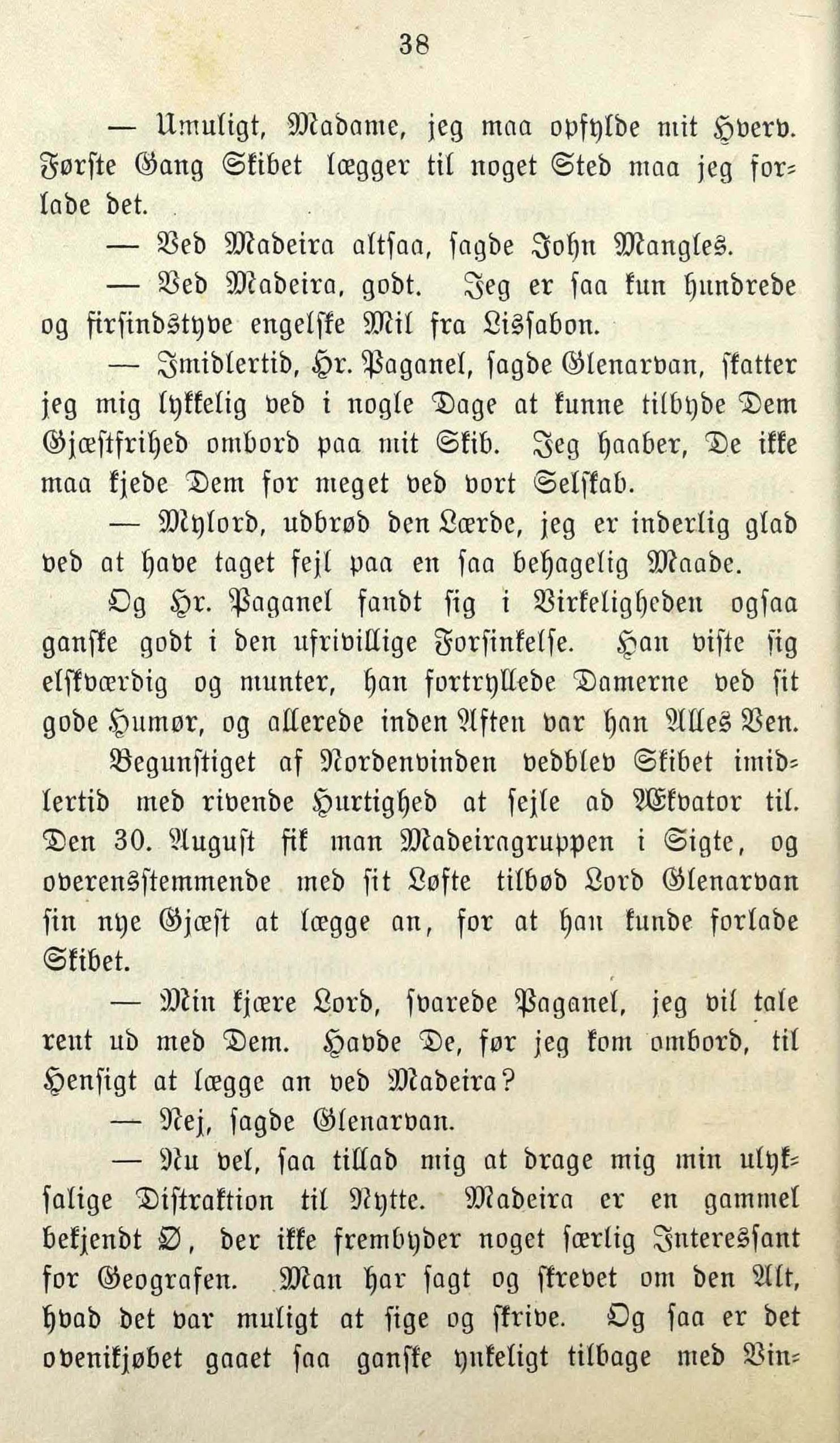 38

— Umuligt, Madame, jeg maa opfylde mit Hverv. Første Gang Skibet lægger til noget Sted maa jeg forlade det.

— Ved Madeira altsaa, sagde John Mangles.

— Ved Madeira, godt. Jeg er saa kun hundrede og firsindstyve engelske Mil fra Lissabon.

— Imidlertid, Hr. Paganel, sagde Glenarvan, skatter jeg mig lykkelig ved i nogle Dage at kunne tilbyde Dem Gjæstfrihed ombord paa mit Skib. Jeg haaber, De ikke maa kjede Dem for meget ved vort Selskab.

— Mylord, udbrød den Lærde, jeg er inderlig glad ved at have taget fejl paa en saa behagelig Maade.

Og Hr. Paganel fandt sig i Virkeligheden ogsaa ganske godt i den ufrivillige Forsinkelse. Han viste sig elskværdig og munter, han fortryllede Damerne ved sit gode Humør, og allerede inden Aften var han Alles Ven.

Begunstiget af Nordenvinden vedblev Skibet imidlertid med rivende Hurtighed at sejle ad Ækvator til. Den 30. August fik man Madeiragruppen i Sigte, og overensstemmende med sit Løfte tilbød Lord Glenarvan sin nye Gjæst at lægge an, for at han kunde forlade Skibet.

— Min kjære Lord, svarede Paganel, jeg vil tale rent ud med Dem. Havde De, før jeg kom ombord, til Hensigt at lægge an ved Madeira?

— Nej, sagde Glenarvan.

— Nu vel, saa tillad mig at drage mig min ulyksalige Distraktion til Nytte. Madeira er en gammel bekjendt Ø, der ikke frembyder noget særlig Interessant for Geografen. Man har sagt og skrevet om den Alt, hvad det var muligt at sige og skrive. Og saa er det ovenikjøbet gaaet saa ganske ynkeligt tilbage med Vin-